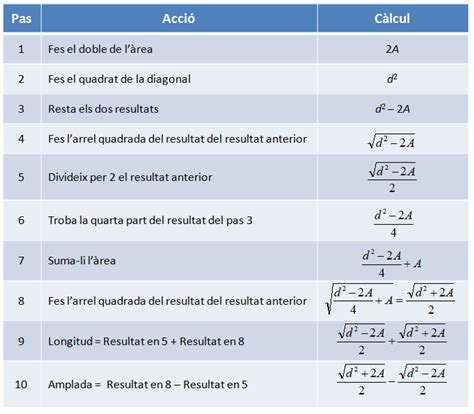 | Pas | Acció | Càlcul |
|---|---|---|
| 1 | Fes el doble de l'àrea | $2A$ |
| 2 | Fes el quadrat de la diagonal | $d^2$ |
| 3 | Resta els dos resultats | $d^2 - 2A$ |
| 4 | Fes l'arrel quadrada del resultat del resultat anterior | $\sqrt{d^2 - 2A}$ |
| 5 | Divideix per 2 el resultat anterior | $\frac{\sqrt{d^2 - 2A}}{2}$ |
| 6 | Troba la quarta part del resultat del pas 3 | $\frac{d^2 - 2A}{4}$ |
| 7 | Suma-li l'àrea | $\frac{d^2 - 2A}{4} + A$ |
| 8 | Fes l'arrel quadrada del resultat del resultat anterior | $\sqrt{\frac{d^2 - 2A}{4} + A} = \frac{\sqrt{d^2 + 2A}}{2}$ |
| 9 | Longitud = Resultat en 5 + Resultat en 8 | $\frac{\sqrt{d^2 - 2A}}{2} + \frac{\sqrt{d^2 + 2A}}{2}$ |
| 10 | Amplada = Resultat en 8 – Resultat en 5 | $\frac{\sqrt{d^2 + 2A}}{2} - \frac{\sqrt{d^2 - 2A}}{2}$ |